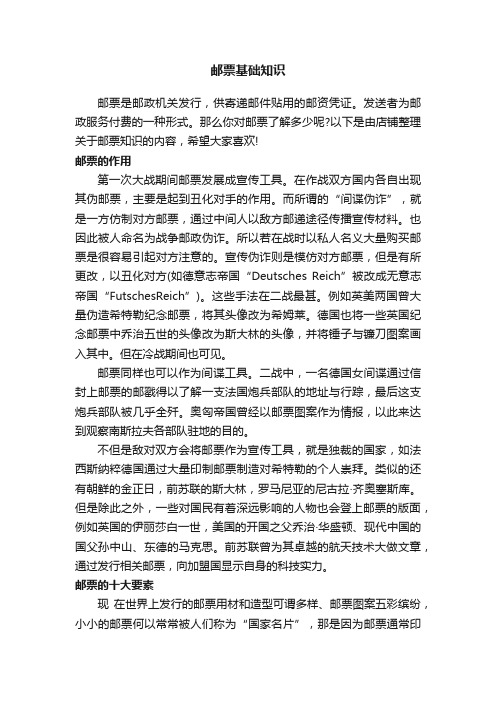 邮票基础知识

邮票是邮政机关发行，供寄递邮件贴用的邮资凭证。发送者为邮政服务付费的一种形式。那么你对邮票了解多少呢?以下是由店铺整理关于邮票知识的内容，希望大家喜欢!

邮票的作用

第一次大战期间邮票发展成宣传工具。在作战双方国内各自出现其伪邮票，主要是起到丑化对手的作用。而所谓的“间谍伪诈”，就是一方仿制对方邮票，通过中间人以敌方邮递途径传播宣传材料。也因此被人命名为战争邮政伪诈。所以若在战时以私人名义大量购买邮票是很容易引起对方注意的。宣传伪诈则是模仿对方邮票，但是有所更改，以丑化对方(如德意志帝国“Deutsches Reich”被改成无意志帝国“FutschesReich”)。这些手法在二战最甚。例如英美两国曾大量伪造希特勒纪念邮票，将其头像改为希姆莱。德国也将一些英国纪念邮票中乔治五世的头像改为斯大林的头像，并将锤子与镰刀图案画入其中。但在冷战期间也可见。

邮票同样也可以作为间谍工具。二战中，一名德国女间谍通过信封上邮票的邮戳得以了解一支法国炮兵部队的地址与行踪，最后这支炮兵部队被几乎全歼。奥匈帝国曾经以邮票图案作为情报，以此来达到观察南斯拉夫各部队驻地的目的。

不但是敌对双方会将邮票作为宣传工具，就是独裁的国家，如法西斯纳粹德国通过大量印制邮票制造对希特勒的个人崇拜。类似的还有朝鲜的金正日，前苏联的斯大林，罗马尼亚的尼古拉·齐奥塞斯库。但是除此之外，一些对国民有着深远影响的人物也会登上邮票的版面，例如英国的伊丽莎白一世，美国的开国之父乔治·华盛顿、现代中国的国父孙中山、东德的马克思。前苏联曾为其卓越的航天技术大做文章，通过发行相关邮票，向加盟国显示自身的科技实力。

邮票的十大要素

现 在世界上发行的邮票用材和造型可谓多样、邮票图案五彩缤纷，小小的邮票何以常常被人们称为“国家名片”，那是因为邮票通常印